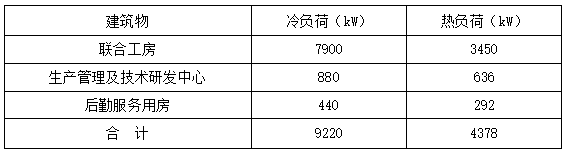 | 建筑物 | 冷负荷（kW） | 热负荷（kW） |
|---|---|---|
| 联合工房 | 7900 | 3450 |
| 生产管理及技术研发中心 | 880 | 636 |
| 后勤服务用房 | 440 | 292 |
| 合　计 | 9220 | 4378 |